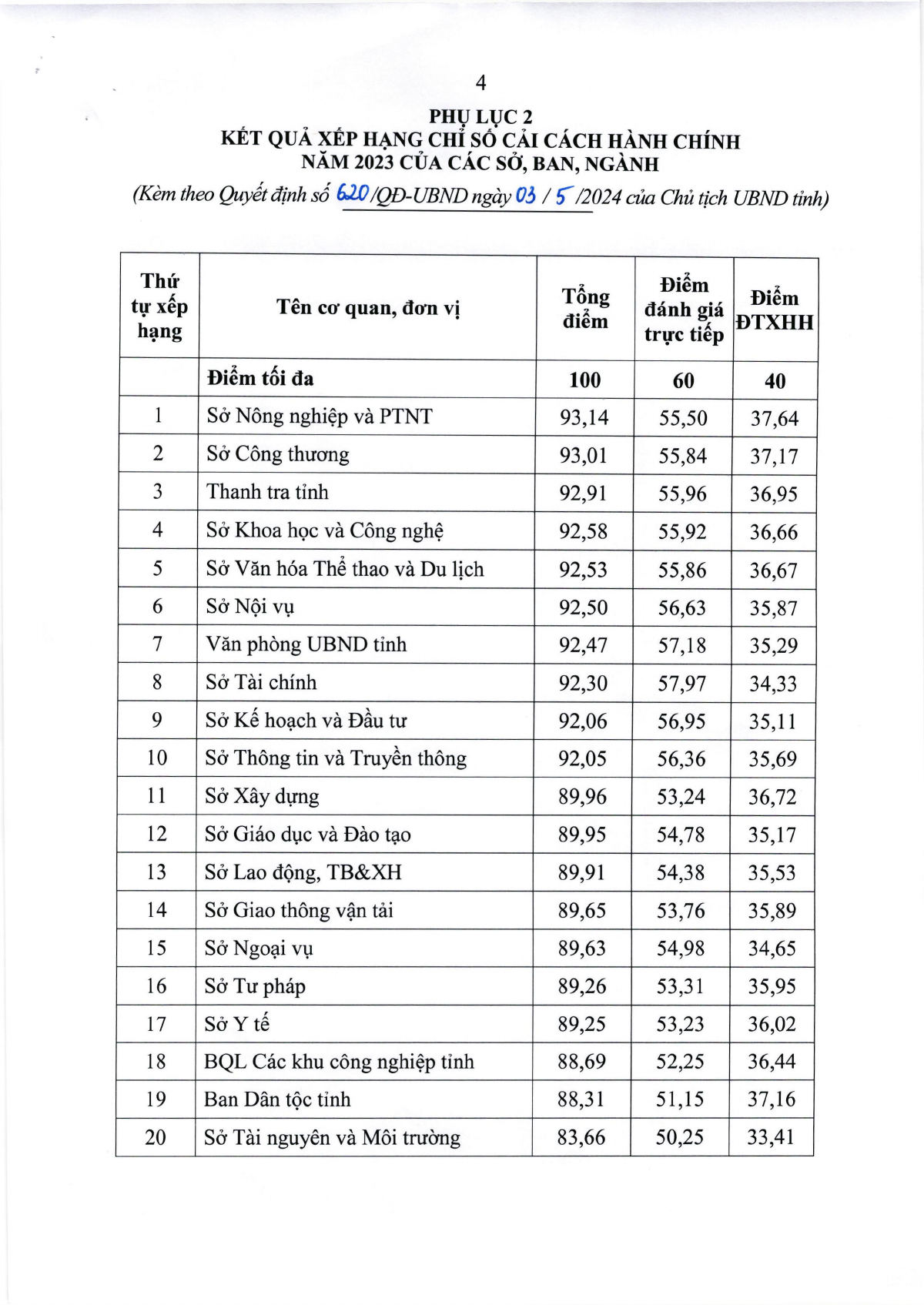 4

PHỤ LỤC 2
KẾT QUẢ XẾP HẠNG CHỈ SỐ CẢI CÁCH HÀNH CHÍNH
NĂM 2023 CỦA CÁC SỞ, BAN, NGÀNH

(Kèm theo Quyết định số 620/QĐ-UBND ngày 03 / 5 /2024 của Chủ tịch UBND tỉnh)

| Thứ tự xếp hạng | Tên cơ quan, đơn vị | Tổng điểm | Điểm đánh giá trực tiếp | Điểm ĐTXHH |
|---|---|---|---|---|
| | Điểm tối đa | 100 | 60 | 40 |
| 1 | Sở Nông nghiệp và PTNT | 93,14 | 55,50 | 37,64 |
| 2 | Sở Công thương | 93,01 | 55,84 | 37,17 |
| 3 | Thanh tra tỉnh | 92,91 | 55,96 | 36,95 |
| 4 | Sở Khoa học và Công nghệ | 92,58 | 55,92 | 36,66 |
| 5 | Sở Văn hóa Thể thao và Du lịch | 92,53 | 55,86 | 36,67 |
| 6 | Sở Nội vụ | 92,50 | 56,63 | 35,87 |
| 7 | Văn phòng UBND tỉnh | 92,47 | 57,18 | 35,29 |
| 8 | Sở Tài chính | 92,30 | 57,97 | 34,33 |
| 9 | Sở Kế hoạch và Đầu tư | 92,06 | 56,95 | 35,11 |
| 10 | Sở Thông tin và Truyền thông | 92,05 | 56,36 | 35,69 |
| 11 | Sở Xây dựng | 89,96 | 53,24 | 36,72 |
| 12 | Sở Giáo dục và Đào tạo | 89,95 | 54,78 | 35,17 |
| 13 | Sở Lao động, TB&XH | 89,91 | 54,38 | 35,53 |
| 14 | Sở Giao thông vận tải | 89,65 | 53,76 | 35,89 |
| 15 | Sở Ngoại vụ | 89,63 | 54,98 | 34,65 |
| 16 | Sở Tư pháp | 89,26 | 53,31 | 35,95 |
| 17 | Sở Y tế | 89,25 | 53,23 | 36,02 |
| 18 | BQL Các khu công nghiệp tỉnh | 88,69 | 52,25 | 36,44 |
| 19 | Ban Dân tộc tỉnh | 88,31 | 51,15 | 37,16 |
| 20 | Sở Tài nguyên và Môi trường | 83,66 | 50,25 | 33,41 |